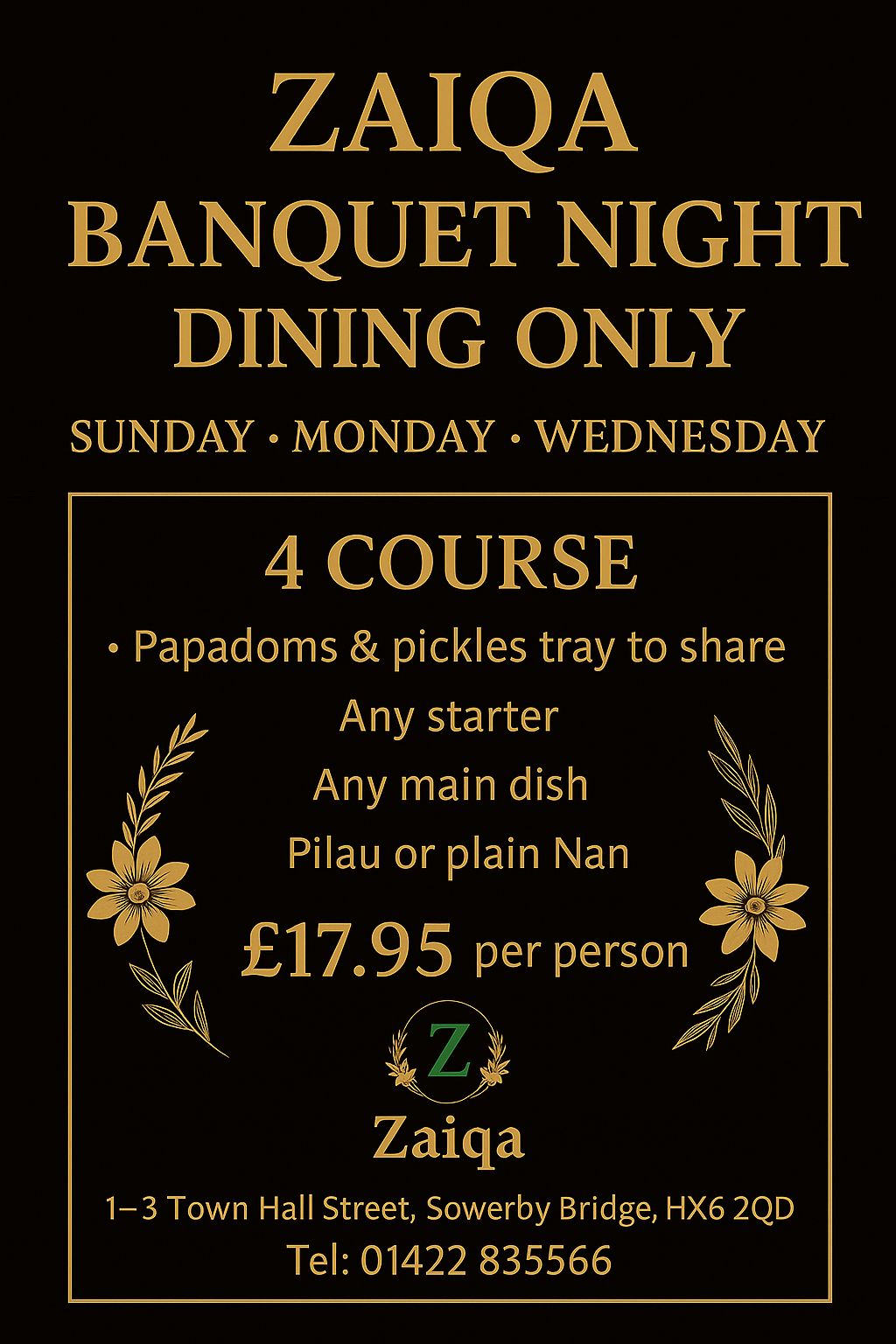 ZAIQA
BANQUET NIGHT
DINING ONLY

SUNDAY · MONDAY · WEDNESDAY

4 COURSE

• Papadoms & pickles tray to share
Any starter
Any main dish
Pilau or plain Nan

£17.95 per person

Z

Zaiqa

1–3 Town Hall Street, Sowerby Bridge, HX6 2QD
Tel: 01422 835566